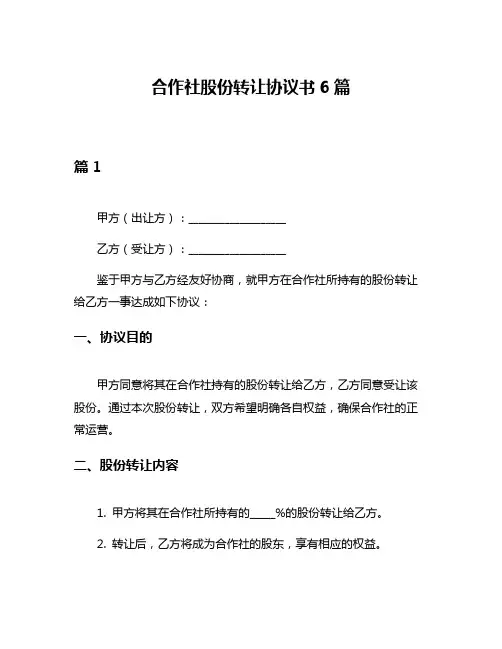 合作社股份转让协议书 6 篇

篇 1

甲方（出让方）：________________

乙方（受让方）：________________

鉴于甲方与乙方经友好协商，就甲方在合作社所持有的股份转让给乙方一事达成如下协议：

一、协议目的

甲方同意将其在合作社持有的股份转让给乙方，乙方同意受让该股份。通过本次股份转让，双方希望明确各自权益，确保合作社的正常运营。

二、股份转让内容

1. 甲方将其在合作社所持有的____%的股份转让给乙方。

2. 转让后，乙方将成为合作社的股东，享有相应的权益。